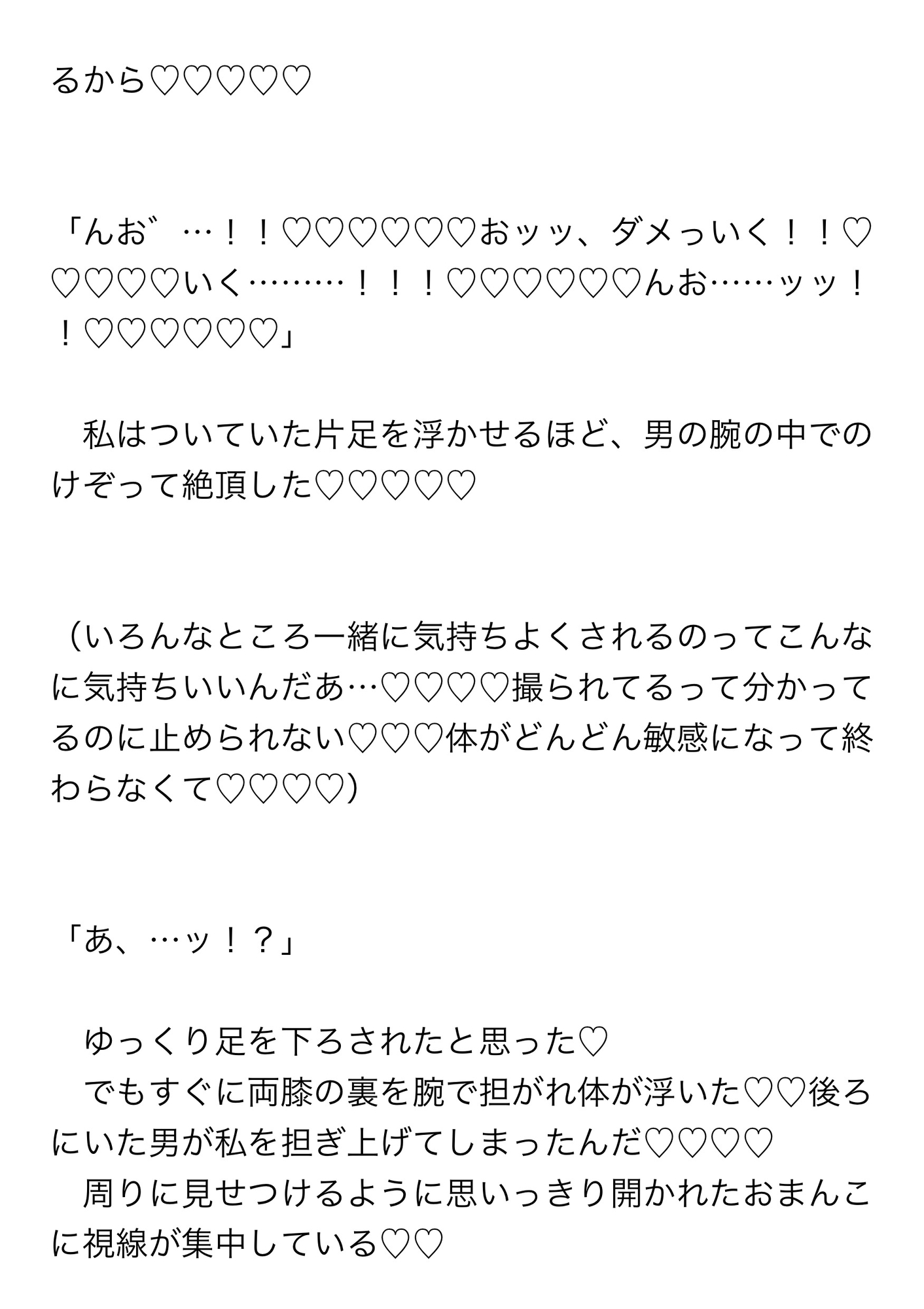 るから♡♡♡♡♡

「んお゛…！！♡♡♡♡♡♡おッッ、ダメっいく！！♡♡♡♡♡いく………！！！♡♡♡♡♡♡んお……ッッ！！♡♡♡♡♡♡」

　私はついていた片足を浮かせるほど、男の腕の中でのけぞって絶頂した♡♡♡♡♡

（いろんなところ一緒に気持ちよくされるのってこんなに気持ちいいんだあ…♡♡♡♡撮られてるって分かってるのに止められない♡♡♡体がどんどん敏感になって終わらなくて♡♡♡♡）

「あ、…ッ！？」

　ゆっくり足を下ろされたと思った♡
　でもすぐに両膝の裏を腕で担がれ体が浮いた♡♡後ろにいた男が私を担ぎ上げてしまったんだ♡♡♡♡
　周りに見せつけるように思いっきり開かれたおまんこに視線が集中している♡♡